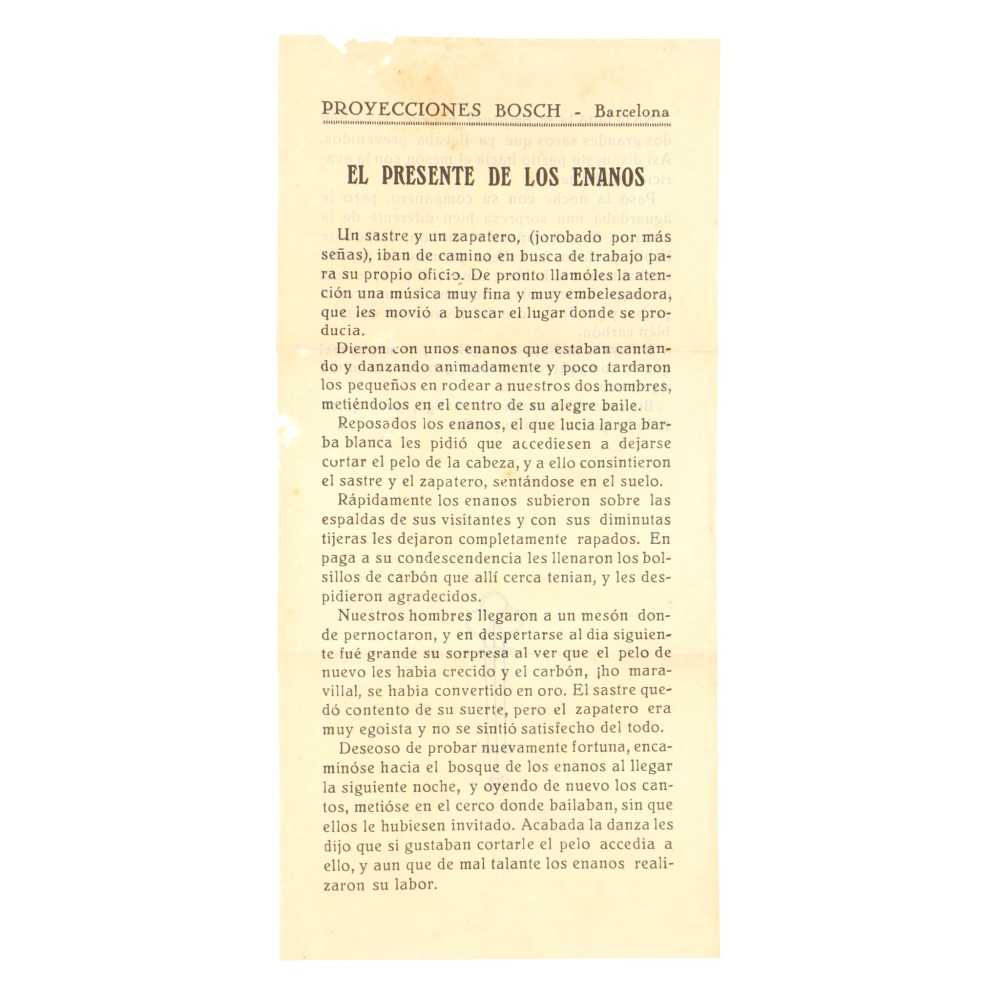 PROYECCIONES BOSCH - Barcelona

EL PRESENTE DE LOS ENANOS

Un sastre y un zapatero, (jorobado por más señas), iban de camino en busca de trabajo para su propio oficio. De pronto llamóles la atención una música muy fina y muy embelesadora, que les movió a buscar el lugar donde se producia.

Dieron con unos enanos que estaban cantando y danzando animadamente y poco tardaron los pequeños en rodear a nuestros dos hombres, metiéndolos en el centro de su alegre baile.

Reposados los enanos, el que lucia larga barba blanca les pidió que accediesen a dejarse cortar el pelo de la cabeza, y a ello consintieron el sastre y el zapatero, sentándose en el suelo.

Rápidamente los enanos subieron sobre las espaldas de sus visitantes y con sus diminutas tijeras les dejaron completamente rapados. En paga a su condescendencia les llenaron los bolsillos de carbón que allí cerca tenian, y les despidieron agradecidos.

Nuestros hombres llegaron a un mesón donde pernoctaron, y en despertarse al dia siguiente fué grande su sorpresa al ver que el pelo de nuevo les habia crecido y el carbón, ¡ho maravilla!, se habia convertido en oro. El sastre quedó contento de su suerte, pero el zapatero era muy egoista y no se sintió satisfecho del todo.

Deseoso de probar nuevamente fortuna, encaminóse hacia el bosque de los enanos al llegar la siguiente noche, y oyendo de nuevo los cantos, metióse en el cerco donde bailaban, sin que ellos le hubiesen invitado. Acabada la danza les dijo que si gustaban cortarle el pelo accedia a ello, y aun que de mal talante los enanos realizaron su labor.